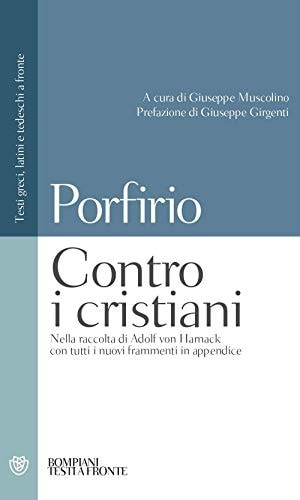 Testi greci, latini e tedeschi a fronte

A cura di Giuseppe Muscolino
Prefazione di Giuseppe Girgenti

Porfirio

Contro i cristiani

Nella raccolta di Adolf von Harnack con tutti i nuovi frammenti in appendice

BOMPIANI
TESTI A FRONTE